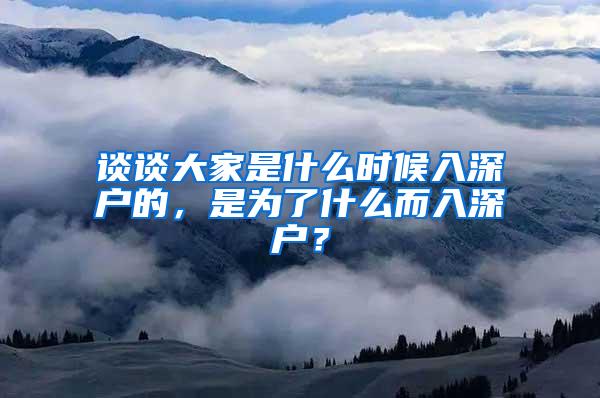 谈谈大家是什么时候入深户的，是为了什么而入深户？